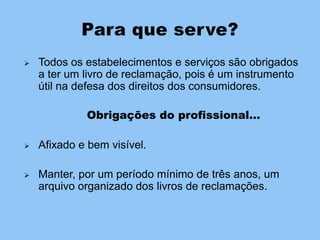 Para que serve?

➢ Todos os estabelecimentos e serviços são obrigados a ter um livro de reclamação, pois é um instrumento útil na defesa dos direitos dos consumidores.

Obrigações do profissional...

➢ Afixado e bem visível.

➢ Manter, por um período mínimo de três anos, um arquivo organizado dos livros de reclamações.